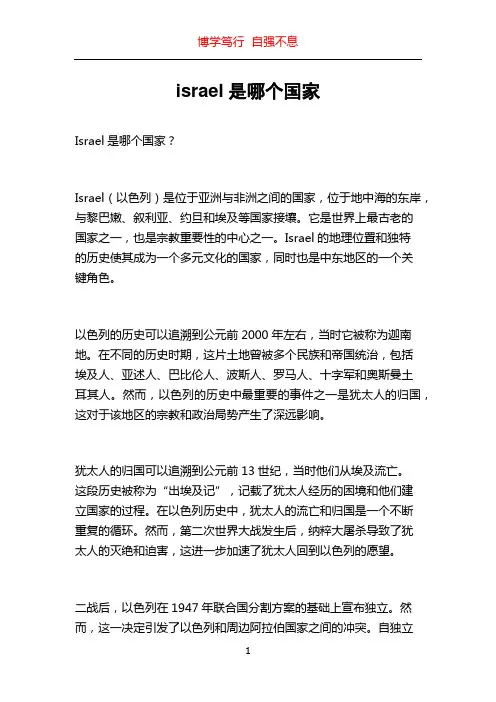 博学笃行 自强不息

israel 是哪个国家

Israel 是哪个国家？

Israel（以色列）是位于亚洲与非洲之间的国家，位于地中海的东岸，与黎巴嫩、叙利亚、约旦和埃及等国家接壤。它是世界上最古老的国家之一，也是宗教重要性的中心之一。Israel 的地理位置和独特的历史使其成为一个多元文化的国家，同时也是中东地区的一个关键角色。

以色列的历史可以追溯到公元前 2000 年左右，当时它被称为迦南地。在不同的历史时期，这片土地曾被多个民族和帝国统治，包括埃及人、亚述人、巴比伦人、波斯人、罗马人、十字军和奥斯曼土耳其人。然而，以色列的历史中最重要的事件之一是犹太人的归国，这对于该地区的宗教和政治局势产生了深远影响。

犹太人的归国可以追溯到公元前 13 世纪，当时他们从埃及流亡。这段历史被称为“出埃及记”，记载了犹太人经历的困境和他们建立国家的过程。在以色列历史中，犹太人的流亡和归国是一个不断重复的循环。然而，第二次世界大战发生后，纳粹大屠杀导致了犹太人的灭绝和迫害，这进一步加速了犹太人回到以色列的愿望。

二战后，以色列在 1947 年联合国分割方案的基础上宣布独立。然而，这一决定引发了以色列和周边阿拉伯国家之间的冲突。自独立

1